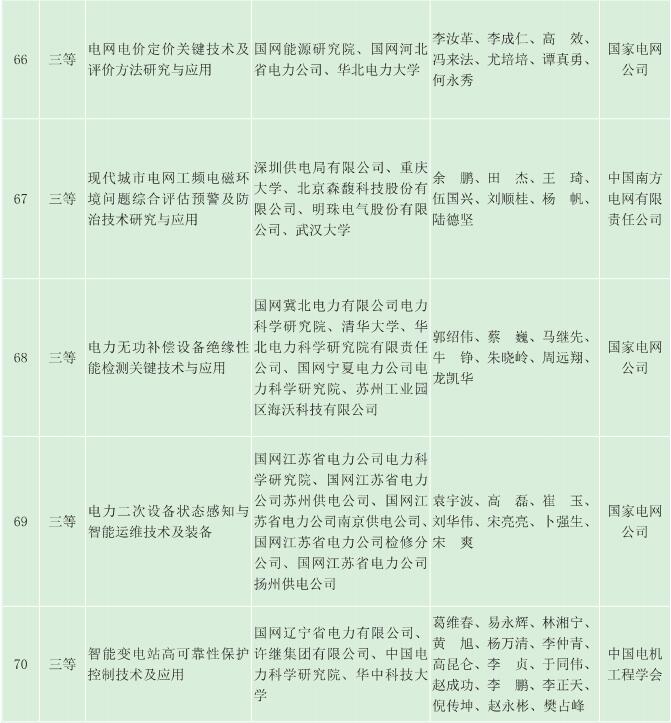 | 66 | 三等 | 电网电价定价关键技术及评价方法研究与应用 | 国网能源研究院、国网河北省电力公司、华北电力大学 | 李汝革、李成仁、高 效、冯来法、尤培培、谭真勇、何永秀 | 国家电网公司 |
|---|---|---|---|---|---|
| 67 | 三等 | 现代城市电网工频电磁环境问题综合评估预警及防治技术研究与应用 | 深圳供电局有限公司、重庆大学、北京森馥科技股份有限公司、明珠电气股份有限公司、武汉大学 | 余 鹏、田 杰、王 琦、伍国兴、刘顺桂、杨 帆、陆德坚 | 中国南方电网有限责任公司 |
| 68 | 三等 | 电力无功补偿设备绝缘性能检测关键技术与应用 | 国网冀北电力有限公司电力科学研究院、清华大学、华北电力科学研究院有限责任公司、国网宁夏电力公司电力科学研究院、苏州工业园区海沃科技有限公司 | 郭绍伟、蔡 巍、马继先、牛 铮、朱晓岭、周远翔、龙凯华 | 国家电网公司 |
| 69 | 三等 | 电力二次设备状态感知与智能运维技术及装备 | 国网江苏省电力公司电力科学研究院、国网江苏省电力公司苏州供电公司、国网江苏省电力公司南京供电公司、国网江苏省电力公司检修分公司、国网江苏省电力公司扬州供电公司 | 袁宇波、高 磊、崔 玉、刘华伟、宋亮亮、卜强生、宋 爽 | 国家电网公司 |
| 70 | 三等 | 智能变电站高可靠性保护控制技术及应用 | 国网辽宁省电力有限公司、许继集团有限公司、中国电力科学研究院、华中科技大学 | 葛维春、易永辉、林湘宁、黄 旭、杨万清、李仲青、高昆仑、李 贞、于同伟、赵成功、李 鹏、李正天、倪传坤、赵永彬、樊占峰 | 中国电机工程学会 |